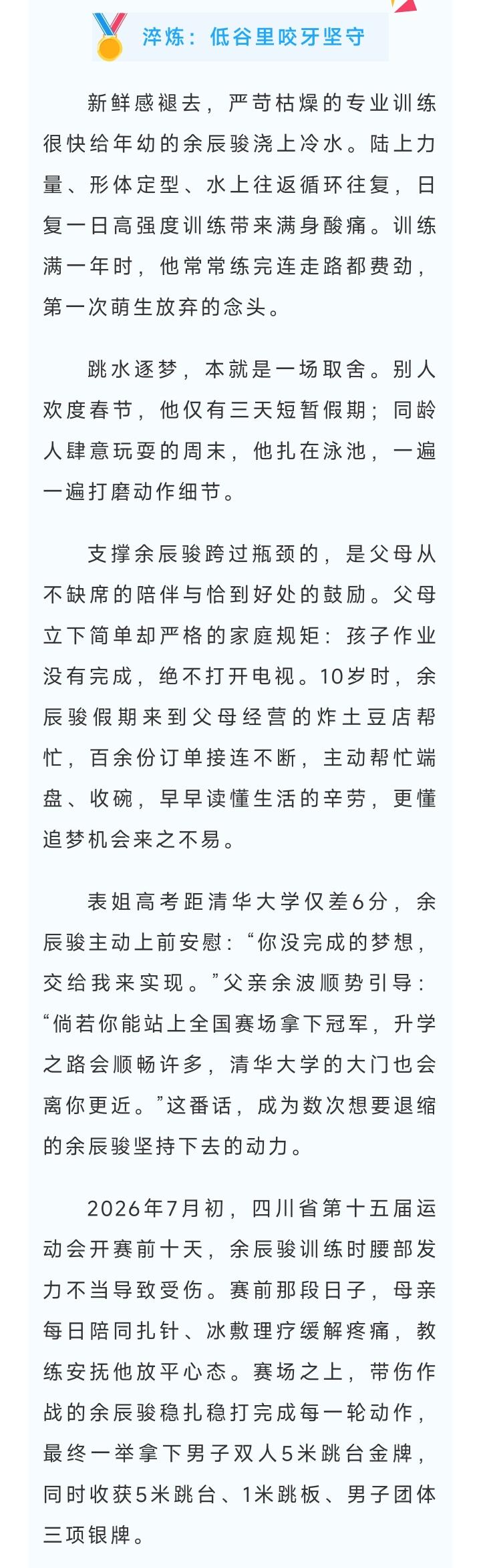 淬炼：低谷里咬牙坚守

新鲜感褪去，严苛枯燥的专业训练很快给年幼的余辰骏浇上冷水。陆上力量、形体定型、水上往返循环往复，日复一日高强度训练带来满身酸痛。训练满一年时，他常常练完连走路都费劲，第一次萌生放弃的念头。

跳水逐梦，本就是一场取舍。别人欢度春节，他仅有三天短暂假期；同龄人肆意玩耍的周末，他扎在泳池，一遍一遍打磨动作细节。

支撑余辰骏跨过瓶颈的，是父母从不缺席的陪伴与恰到好处的鼓励。父母立下简单却严格的家庭规矩：孩子作业没有完成，绝不打开电视。10岁时，余辰骏假期来到父母经营的炸土豆店帮忙，百余份订单接连不断，主动帮忙端盘、收碗，早早读懂生活的辛劳，更懂追梦机会来之不易。

表姐高考距清华大学仅差6分，余辰骏主动上前安慰：“你没完成的梦想，交给我来实现。”父亲余波顺势引导：“倘若你能站上全国赛场拿下冠军，升学之路会顺畅许多，清华大学的大门也会离你更近。”这番话，成为数次想要退缩的余辰骏坚持下去的动力。

2026年7月初，四川省第十五届运动会开赛前十天，余辰骏训练时腰部发力不当导致受伤。赛前那段日子，母亲每日陪同扎针、冰敷理疗缓解疼痛，教练安抚他放平心态。赛场之上，带伤作战的余辰骏稳扎稳打完成每一轮动作，最终一举拿下男子双人5米跳台金牌，同时收获5米跳台、1米跳板、男子团体三项银牌。